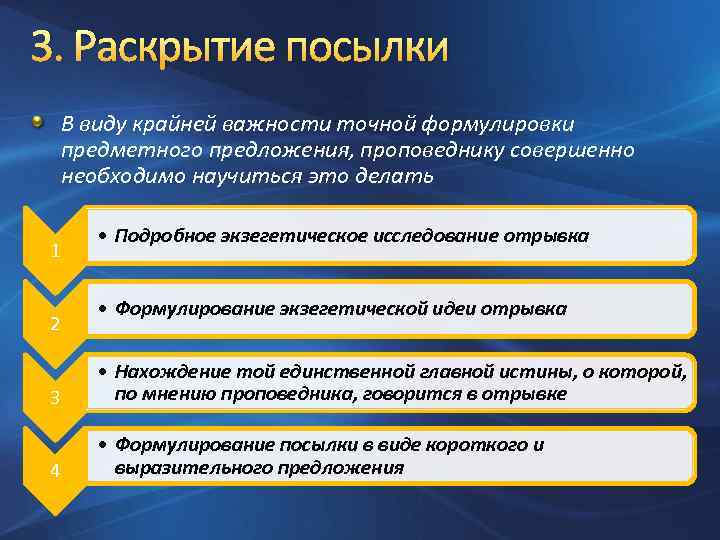 3. Раскрытие посылки

В виду крайней важности точной формулировки предметного предложения, проповеднику совершенно необходимо научиться это делать

1

• Подробное экзегетическое исследование отрывка

2

• Формулирование экзегетической идеи отрывка

3

• Нахождение той единственной главной истины, о которой, по мнению проповедника, говорится в отрывке

4

• Формулирование посылки в виде короткого и выразительного предложения